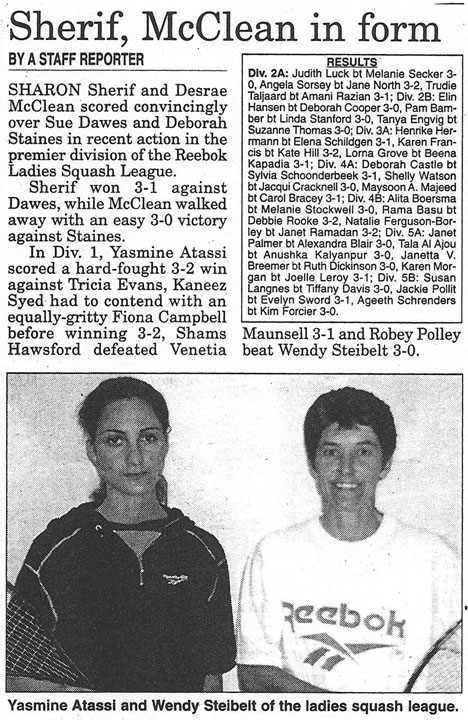 Sherif, McClean in form

BY A STAFF REPORTER

SHARON Sherif and Desrae McClean scored convincingly over Sue Dawes and Deborah Staines in recent action in the premier division of the Reebok Ladies Squash League.

Sherif won 3-1 against Dawes, while McClean walked away with an easy 3-0 victory against Staines.

In Div. 1, Yasmine Atassi scored a hard-fought 3-2 win against Tricia Evans, Kaneez Syed had to contend with an equally-gritty Fiona Campbell before winning 3-2, Shams Hawsford defeated Venetia Maunsell 3-1 and Robey Polley beat Wendy Steibelt 3-0.

RESULTS

Div. 2A: Judith Luck bt Melanie Secker 3-0, Angela Sorsey bt Jane North 3-2, Trudie Taljaard bt Amani Razian 3-1; Div. 2B: Elin Hansen bt Deborah Cooper 3-0, Pam Bamber bt Linda Stanford 3-0, Tanya Engvig bt Suzanne Thomas 3-0; Div. 3A: Henrike Herrmann bt Elena Schildgen 3-1, Karen Francis bt Kate Hill 3-2, Lorna Grove bt Beena Kapadia 3-1; Div. 4A: Deborah Castle bt Sylvia Schoonderbeek 3-1, Shelly Watson bt Jacqui Cracknell 3-0, Maysoon A. Majeed bt Carol Bracey 3-1; Div. 4B: Alita Boersma bt Melanie Stockwell 3-0, Rama Basu bt Debbie Rooke 3-2, Natalie Ferguson-Borley bt Janet Ramadan 3-2; Div. 5A: Janet Palmer bt Alexandra Blair 3-0, Tala Al Ajou bt Anushka Kalyanpur 3-0, Janetta V. Breemer bt Ruth Dickinson 3-0, Karen Morgan bt Joelle Leroy 3-1; Div. 5B: Susan Langnes bt Tiffany Davis 3-0, Jackie Pollit bt Evelyn Sword 3-1, Ageeth Schrenders bt Kim Forcier 3-0.

Reebok

Reebok

Yasmine Atassi and Wendy Steibelt of the ladies squash league.